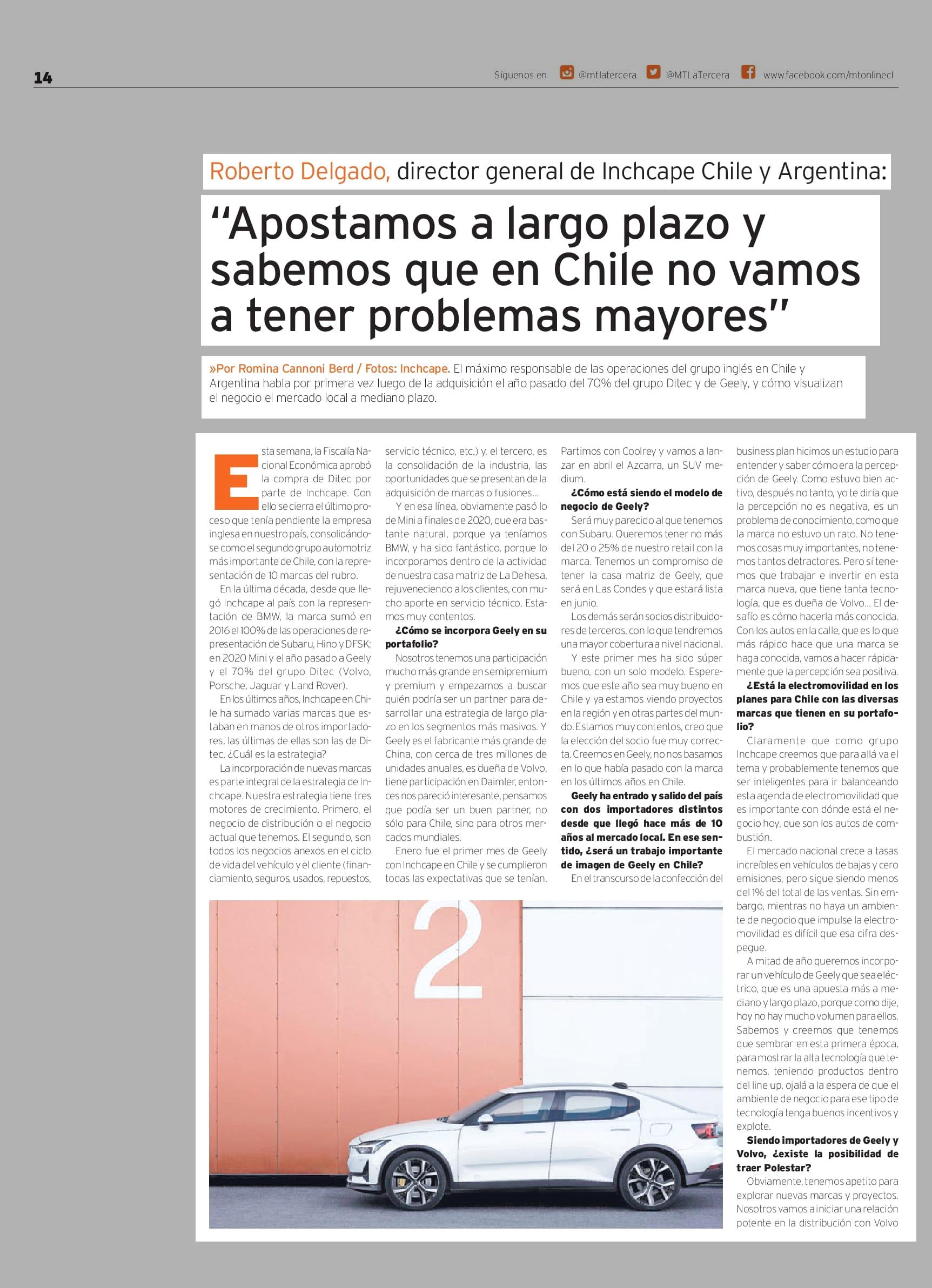 14

Síguenos en @mtlatercera @MTLaTercera www.facebook.com/mtonlinecl

Roberto Delgado, director general de Inchcape Chile y Argentina:

“Apostamos a largo plazo y sabemos que en Chile no vamos a tener problemas mayores”

»Por Romina Cannoni Berd / Fotos: Inchcape. El máximo responsable de las operaciones del grupo inglés en Chile y Argentina habla por primera vez luego de la adquisición el año pasado del 70% del grupo Ditec y de Geely, y cómo visualizan el negocio el mercado local a mediano plazo.

Esta semana, la Fiscalía Nacional Económica aprobó la compra de Ditec por parte de Inchcape. Con ello se cierra el último proceso que tenía pendiente la empresa inglesa en nuestro país, consolidándose como el segundo grupo automotriz más importante de Chile, con la representación de 10 marcas del rubro.

En la última década, desde que llegó Inchcape al país con la representación de BMW, la marca sumó en 2016 el 100% de las operaciones de representación de Subaru, Hino y DFSK; en 2020 Mini y el año pasado a Geely y el 70% del grupo Ditec (Volvo, Porsche, Jaguar y Land Rover).

En los últimos años, Inchcape en Chile ha sumado varias marcas que estaban en manos de otros importadores, las últimas de ellas son las de Ditec. ¿Cuál es la estrategia?

La incorporación de nuevas marcas es parte integral de la estrategia de Inchcape. Nuestra estrategia tiene tres motores de crecimiento. Primero, el negocio de distribución o el negocio actual que tenemos. El segundo, son todos los negocios anexos en el ciclo de vida del vehículo y el cliente (financiamiento, seguros, usados, repuestos, servicio técnico, etc.) y, el tercero, es la consolidación de la industria, las oportunidades que se presentan de la adquisición de marcas o fusiones...

Y en esa línea, obviamente pasó lo de Mini a finales de 2020, que era bastante natural, porque ya teníamos BMW, y ha sido fantástico, porque lo incorporamos dentro de la actividad de nuestra casa matriz de La Dehesa, rejuveneciendo a los clientes, con mucho aporte en servicio técnico. Estamos muy contentos.

¿Cómo se incorpora Geely en su portafolio?

Nosotros tenemos una participación mucho más grande en semipremium y premium y empezamos a buscar quién podría ser un partner para desarrollar una estrategia de largo plazo en los segmentos más masivos. Y Geely es el fabricante más grande de China, con cerca de tres millones de unidades anuales, es dueña de Volvo, tiene participación en Daimler, entonces nos pareció interesante, pensamos que podía ser un buen partner, no sólo para Chile, sino para otros mercados mundiales.

Enero fue el primer mes de Geely con Inchcape en Chile y se cumplieron todas las expectativas que se tenían. Partimos con Coolrey y vamos a lanzar en abril el Azcarra, un SUV medium.

¿Cómo está siendo el modelo de negocio de Geely?

Será muy parecido al que tenemos con Subaru. Queremos tener no más del 20 o 25% de nuestro retail con la marca. Tenemos un compromiso de tener la casa matriz de Geely, que será en Las Condes y que estará lista en junio.

Los demás serán socios distribuidores de terceros, con lo que tendremos una mayor cobertura a nivel nacional.

Y este primer mes ha sido súper bueno, con un solo modelo. Esperemos que este año sea muy bueno en Chile y ya estamos viendo proyectos en la región y en otras partes del mundo. Estamos muy contentos, creo que la elección del socio fue muy correcta. Creemos en Geely, no nos basamos en lo que había pasado con la marca en los últimos años en Chile.

Geely ha entrado y salido del país con dos importadores distintos desde que llegó hace más de 10 años al mercado local. En ese sentido, ¿será un trabajo importante de imagen de Geely en Chile?

En el transcurso de la confección del business plan hicimos un estudio para entender y saber cómo era la percepción de Geely. Como estuvo bien activo, después no tanto, yo te diría que la percepción no es negativa, es un problema de conocimiento, como que la marca no estuvo un rato. No tenemos cosas muy importantes, no tenemos tantos detractores. Pero sí tenemos que trabajar e invertir en esta marca nueva, que tiene tanta tecnología, que es dueña de Volvo... El desafío es cómo hacerla más conocida. Con los autos en la calle, que es lo que más rápido hace que una marca se haga conocida, vamos a hacer rápidamente que la percepción sea positiva.

¿Está la electromovilidad en los planes para Chile con las diversas marcas que tienen en su portafolio?

Claramente que como grupo Inchcape creemos que para allá va el tema y probablemente tenemos que ser inteligentes para ir balanceando esta agenda de electromovilidad que es importante con dónde está el negocio hoy, que son los autos de combustión.

El mercado nacional crece a tasas increíbles en vehículos de bajas y cero emisiones, pero sigue siendo menos del 1% del total de las ventas. Sin embargo, mientras no haya un ambiente de negocio que impulse la electromovilidad es difícil que esa cifra despegue.

A mitad de año queremos incorporar un vehículo de Geely que sea eléctrico, que es una apuesta más a mediano y largo plazo, porque como dije, hoy no hay mucho volumen para ellos. Sabemos y creemos que tenemos que sembrar en esta primera época, para mostrar la alta tecnología que tenemos, teniendo productos dentro del line up, ojalá a la espera de que el ambiente de negocio para ese tipo de tecnología tenga buenos incentivos y explote.

Siendo importadores de Geely y Volvo, ¿existe la posibilidad de traer Polestar?

Obviamente, tenemos apetito para explorar nuevas marcas y proyectos. Nosotros vamos a iniciar una relación potente en la distribución con Volvo

2